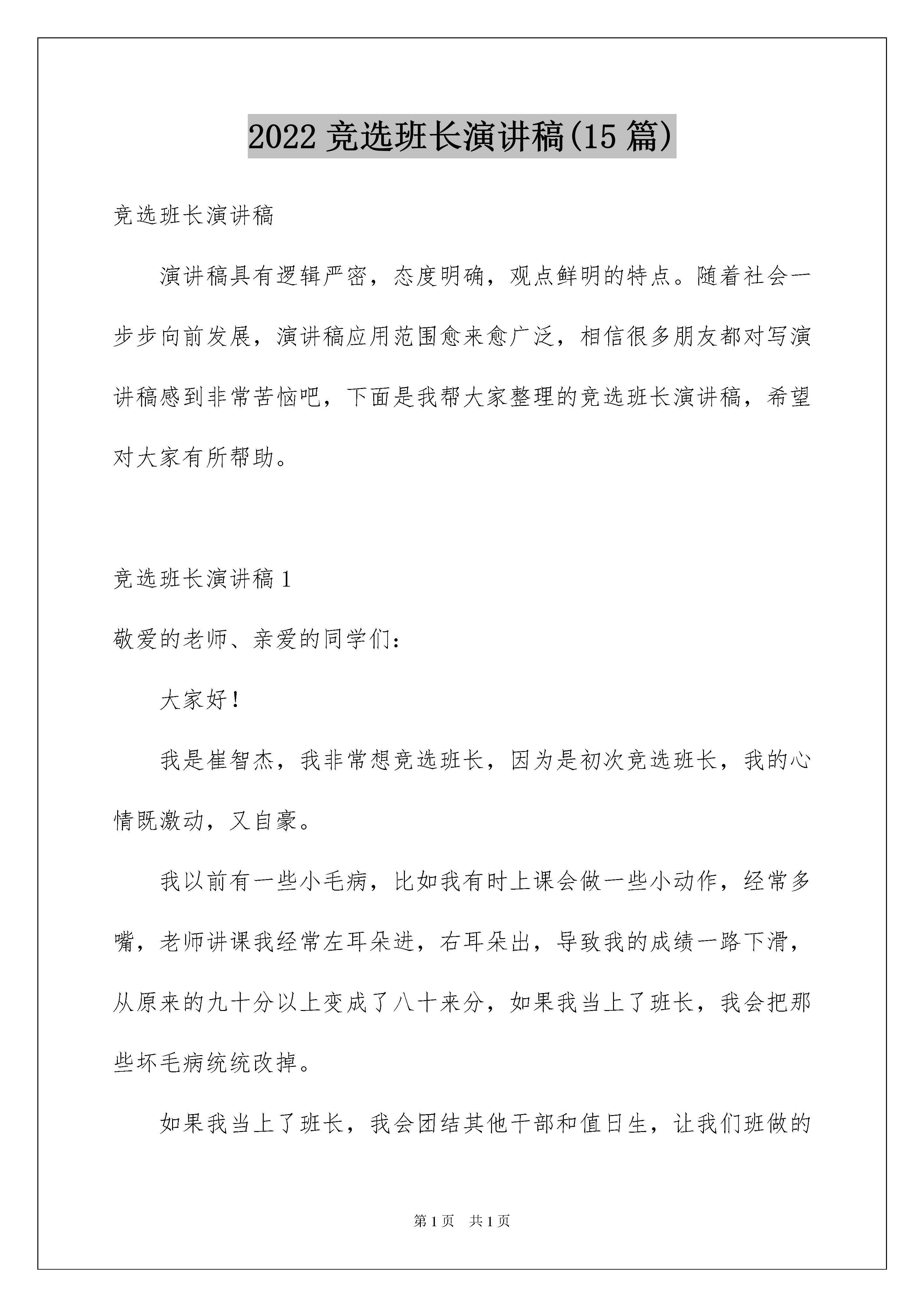 2022 竞选班长演讲稿(15 篇)

竞选班长演讲稿

演讲稿具有逻辑严密，态度明确，观点鲜明的特点。随着社会一步步向前发展，演讲稿应用范围愈来愈广泛，相信很多朋友都对写演讲稿感到非常苦恼吧，下面是我帮大家整理的竞选班长演讲稿，希望对大家有所帮助。

竞选班长演讲稿 1

敬爱的老师、亲爱的同学们：

大家好！

我是崔智杰，我非常想竞选班长，因为是初次竞选班长，我的心情既激动，又自豪。

我以前有一些小毛病，比如我有时上课会做一些小动作，经常多嘴，老师讲课我经常左耳朵进，右耳朵出，导致我的成绩一路下滑，从原来的九十分以上变成了八十来分，如果我当上了班长，我会把那些坏毛病统统改掉。

如果我当上了班长，我会团结其他干部和值日生，让我们班做的

第 1 页　共 1 页